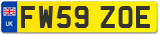 UK

FW59 ZOE